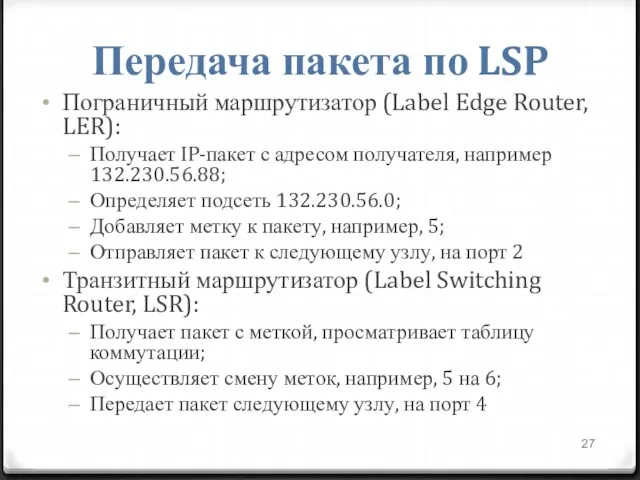 Передача пакета по LSP

• Пограничный маршрутизатор (Label Edge Router, LER):
– Получает IP-пакет с адресом получателя, например 132.230.56.88;
– Определяет подсеть 132.230.56.0;
– Добавляет метку к пакету, например, 5;
– Отправляет пакет к следующему узлу, на порт 2

• Транзитный маршрутизатор (Label Switching Router, LSR):
– Получает пакет с меткой, просматривает таблицу коммутации;
– Осуществляет смену меток, например, 5 на 6;
– Передает пакет следующему узлу, на порт 4

27